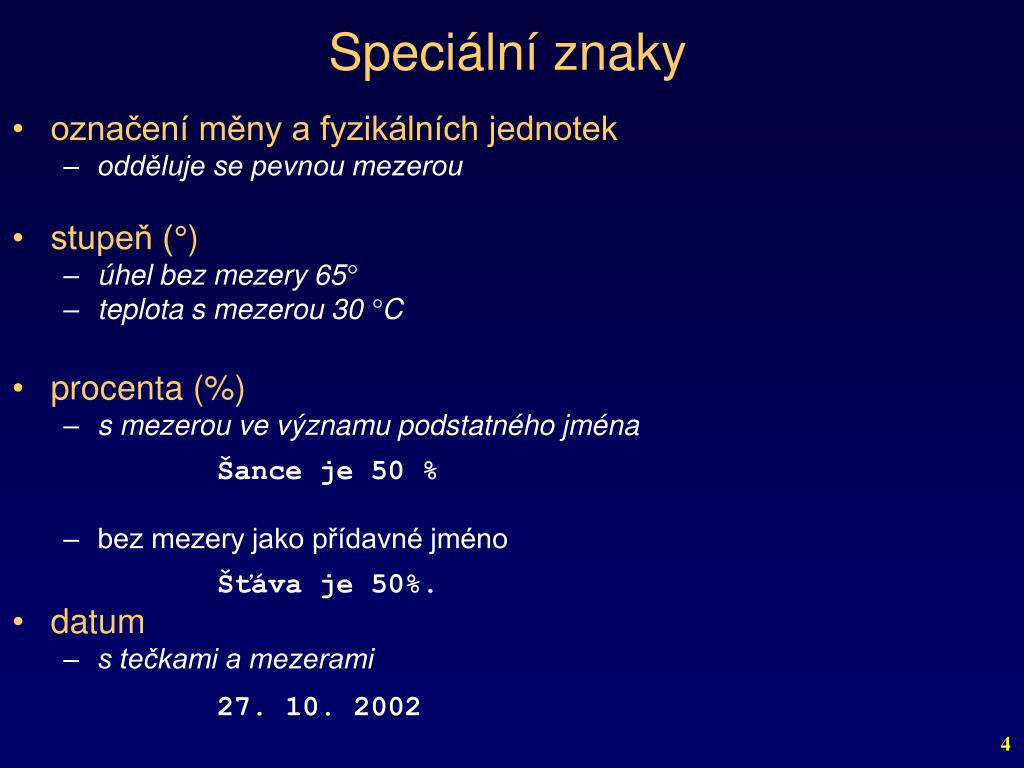 Speciální znaky

• označení měny a fyzikálních jednotek
– odděluje se pevnou mezerou

• stupeň (°)
– úhel bez mezery 65°
– teplota s mezerou 30 °C

• procenta (%)
– s mezerou ve významu podstatného jména

Šance je 50 %

– bez mezery jako přídavné jméno

Šťáva je 50%.

• datum
– s tečkami a mezerami

27. 10. 2002

4